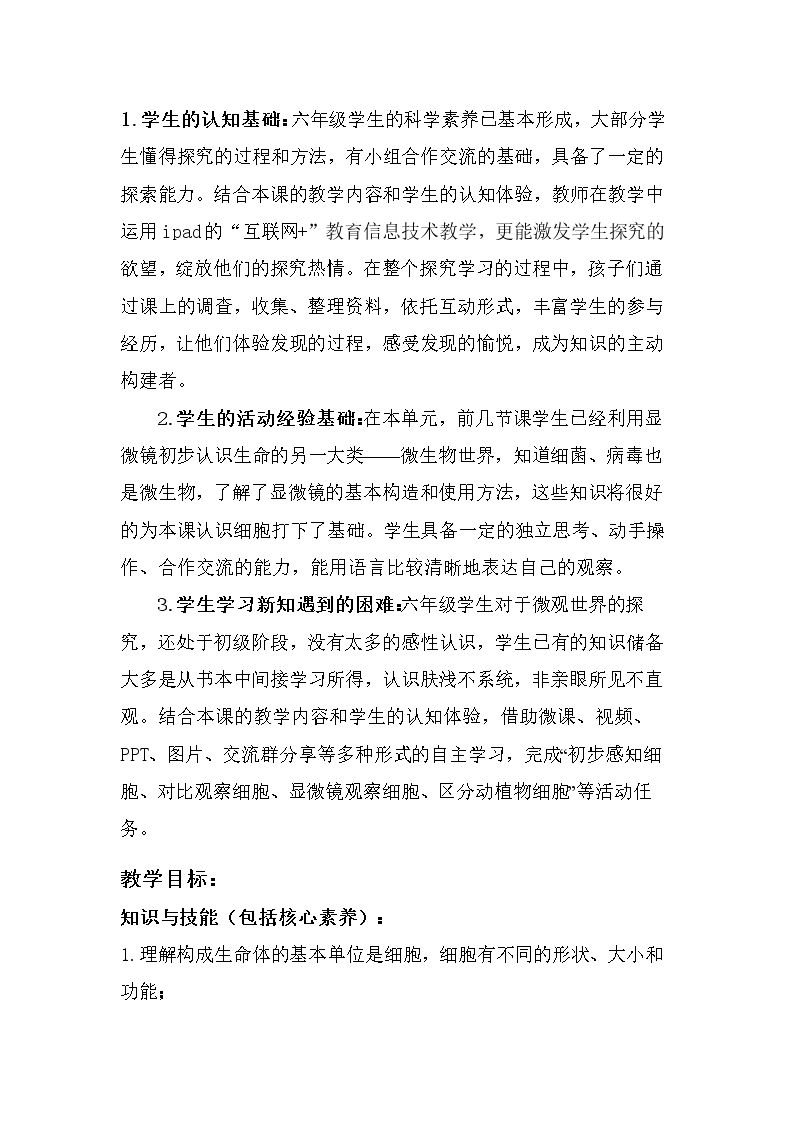 1.学生的认知基础:六年级学生的科学素养已基本形成，大部分学生懂得探究的过程和方法，有小组合作交流的基础，具备了一定的探索能力。结合本课的教学内容和学生的认知体验，教师在教学中运用ipad的“互联网+”教育信息技术教学，更能激发学生探究的欲望，绽放他们的探究热情。在整个探究学习的过程中，孩子们通过课上的调查，收集、整理资料，依托互动形式，丰富学生的参与经历，让他们体验发现的过程，感受发现的愉悦，成为知识的主动构建者。

2.学生的活动经验基础:在本单元，前几节课学生已经利用显微镜初步认识生命的另一大类——微生物世界，知道细菌、病毒也是微生物，了解了显微镜的基本构造和使用方法，这些知识将很好的为本课认识细胞打下了基础。学生具备一定的独立思考、动手操作、合作交流的能力，能用语言比较清晰地表达自己的观察。

3.学生学习新知遇到的困难:六年级学生对于微观世界的探究，还处于初级阶段，没有太多的感性认识，学生已有的知识储备大多是从书本中间接学习所得，认识肤浅不系统，非亲眼所见不直观。结合本课的教学内容和学生的认知体验，借助微课、视频、PPT、图片、交流群分享等多种形式的自主学习，完成“初步感知细胞、对比观察细胞、显微镜观察细胞、区分动植物细胞”等活动任务。

教学目标:

知识与技能（包括核心素养）:

1.理解构成生命体的基本单位是细胞，细胞有不同的形状、大小和功能;